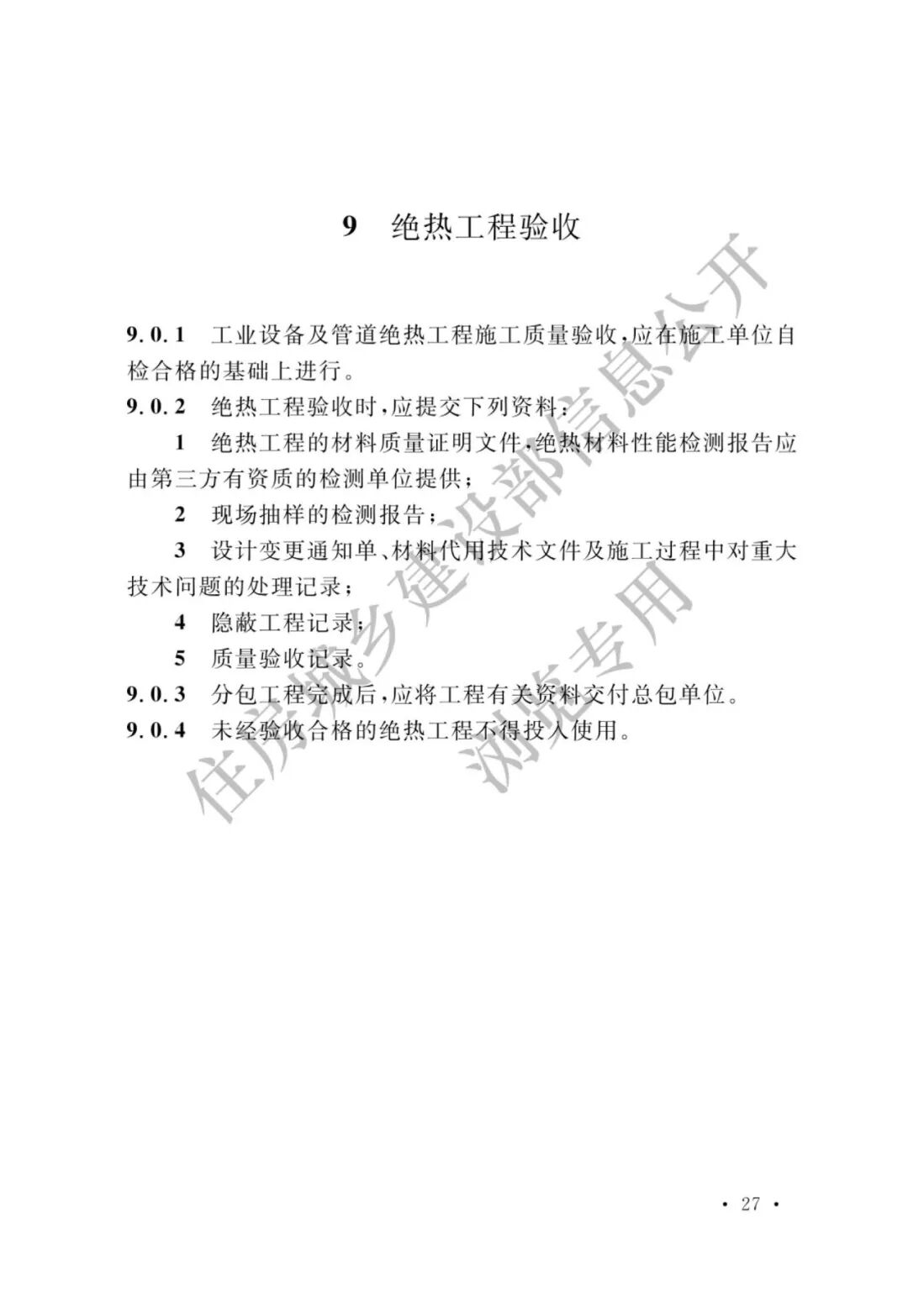 9 绝热工程验收

9.0.1 工业设备及管道绝热工程施工质量验收，应在施工单位自检合格的基础上进行。

9.0.2 绝热工程验收时，应提交下列资料：

1 绝热工程的材料质量证明文件，绝热材料性能检测报告应由第三方有资质的检测单位提供；

2 现场抽样的检测报告；

3 设计变更通知单、材料代用技术文件及施工过程中对重大技术问题的处理记录；

4 隐蔽工程记录；

5 质量验收记录。

9.0.3 分包工程完成后，应将工程有关资料交付总包单位。

9.0.4 未经验收合格的绝热工程不得投入使用。

住房城乡建设部信息公开

浏览专用

· 27 ·